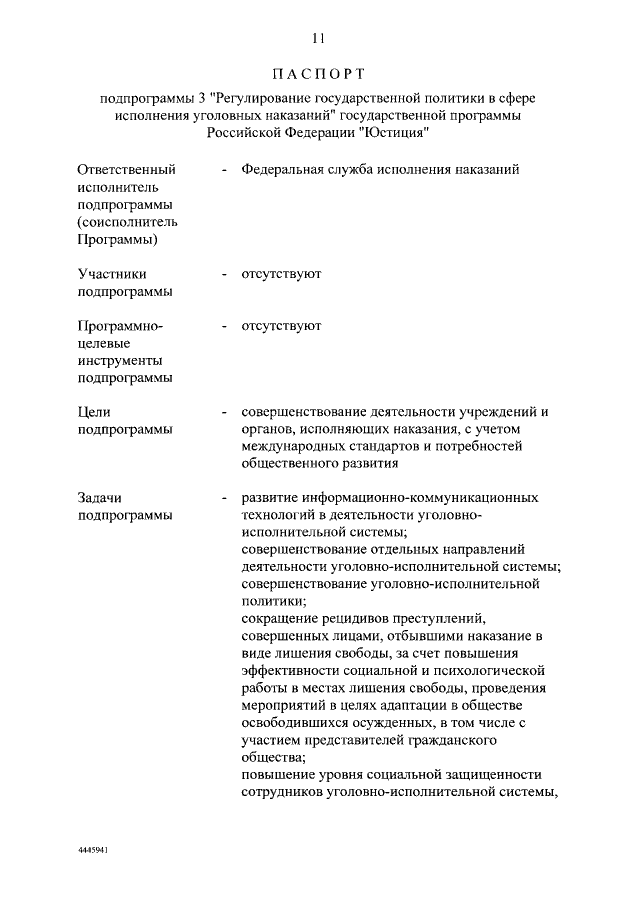 11

ПАСПОРТ

подпрограммы 3 "Регулирование государственной политики в сфере исполнения уголовных наказаний" государственной программы Российской Федерации "Юстиция"

Ответственный исполнитель подпрограммы (соисполнитель Программы) - Федеральная служба исполнения наказаний

Участники подпрограммы - отсутствуют

Программно-целевые инструменты подпрограммы - отсутствуют

Цели подпрограммы - совершенствование деятельности учреждений и органов, исполняющих наказания, с учетом международных стандартов и потребностей общественного развития

Задачи подпрограммы - развитие информационно-коммуникационных технологий в деятельности уголовно-исполнительной системы;
совершенствование отдельных направлений деятельности уголовно-исполнительной системы;
совершенствование уголовно-исполнительной политики;
сокращение рецидивов преступлений, совершенных лицами, отбывшими наказание в виде лишения свободы, за счет повышения эффективности социальной и психологической работы в местах лишения свободы, проведения мероприятий в целях адаптации в обществе освободившихся осужденных, в том числе с участием представителей гражданского общества;
повышение уровня социальной защищенности сотрудников уголовно-исполнительной системы,

4445941